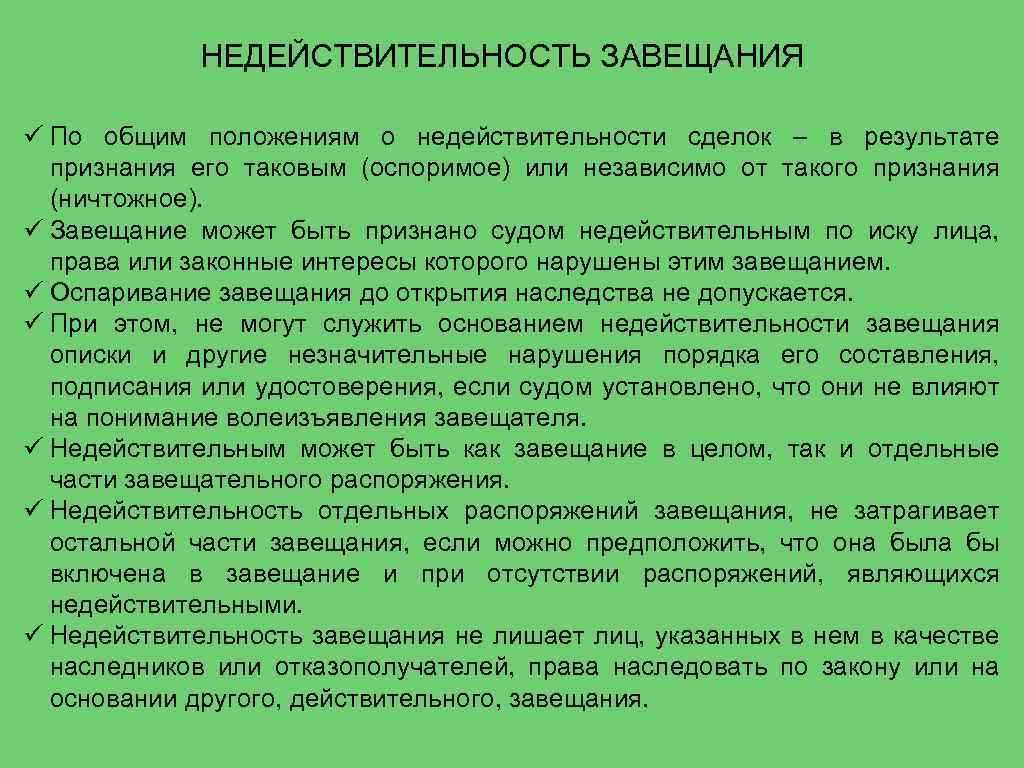 НЕДЕЙСТВИТЕЛЬНОСТЬ ЗАВЕЩАНИЯ

✓ По общим положениям о недействительности сделок – в результате признания его таковым (оспоримое) или независимо от такого признания (ничтожное).
✓ Завещание может быть признано судом недействительным по иску лица, права или законные интересы которого нарушены этим завещанием.
✓ Оспаривание завещания до открытия наследства не допускается.
✓ При этом, не могут служить основанием недействительности завещания описки и другие незначительные нарушения порядка его составления, подписания или удостоверения, если судом установлено, что они не влияют на понимание волеизъявления завещателя.
✓ Недействительным может быть как завещание в целом, так и отдельные части завещательного распоряжения.
✓ Недействительность отдельных распоряжений завещания, не затрагивает остальной части завещания, если можно предположить, что она была бы включена в завещание и при отсутствии распоряжений, являющихся недействительными.
✓ Недействительность завещания не лишает лиц, указанных в нем в качестве наследников или отказополучателей, права наследовать по закону или на основании другого, действительного, завещания.